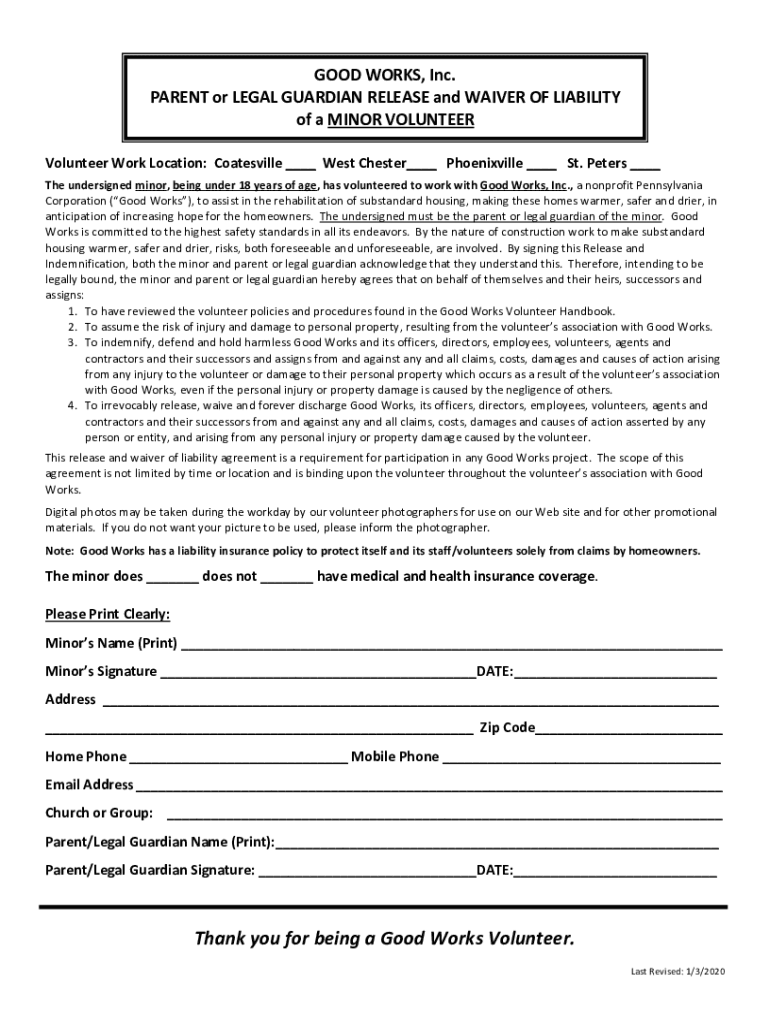 GOOD WORKS, Inc.
PARENT or LEGAL GUARDIAN RELEASE and WAIVER OF LIABILITY
of a MINOR VOLUNTEER

Volunteer Work Location: Coatesville ____ West Chester____ Phoenixville ____ St. Peters ____

The undersigned minor, being under 18 years of age, has volunteered to work with Good Works, Inc., a nonprofit Pennsylvania Corporation ("Good Works"), to assist in the rehabilitation of substandard housing, making these homes warmer, safer and drier, in anticipation of increasing hope for the homeowners. The undersigned must be the parent or legal guardian of the minor. Good Works is committed to the highest safety standards in all its endeavors. By the nature of construction work to make substandard housing warmer, safer and drier, risks, both foreseeable and unforeseeable, are involved. By signing this Release and Indemnification, both the minor and parent or legal guardian acknowledge that they understand this. Therefore, intending to be legally bound, the minor and parent or legal guardian hereby agrees that on behalf of themselves and their heirs, successors and assigns:
1. To have reviewed the volunteer policies and procedures found in the Good Works Volunteer Handbook.
2. To assume the risk of injury and damage to personal property, resulting from the volunteer's association with Good Works.
3. To indemnify, defend and hold harmless Good Works and its officers, directors, employees, volunteers, agents and contractors and their successors and assigns from and against any and all claims, costs, damages and causes of action arising from any injury to the volunteer or damage to their personal property which occurs as a result of the volunteer's association with Good Works, even if the personal injury or property damage is caused by the negligence of others.
4. To irrevocably release, waive and forever discharge Good Works, its officers, directors, employees, volunteers, agents and contractors and their successors from and against any and all claims, costs, damages and causes of action asserted by any person or entity, and arising from any personal injury or property damage caused by the volunteer.

This release and waiver of liability agreement is a requirement for participation in any Good Works project. The scope of this agreement is not limited by time or location and is binding upon the volunteer throughout the volunteer's association with Good Works.

Digital photos may be taken during the workday by our volunteer photographers for use on our Web site and for other promotional materials. If you do not want your picture to be used, please inform the photographer.

Note: Good Works has a liability insurance policy to protect itself and its staff/volunteers solely from claims by homeowners.

The minor does _______ does not _______ have medical and health insurance coverage.

Please Print Clearly:

Minor's Name (Print) ____________________

Minor's Signature ____________________DATE:____________________

Address ____________________

____________________ Zip Code____________________

Home Phone ____________________ Mobile Phone ____________________

Email Address ____________________

Church or Group: ____________________

Parent/Legal Guardian Name (Print):____________________

Parent/Legal Guardian Signature: ____________________DATE:____________________

Thank you for being a Good Works Volunteer.

Last Revised: 1/3/2020